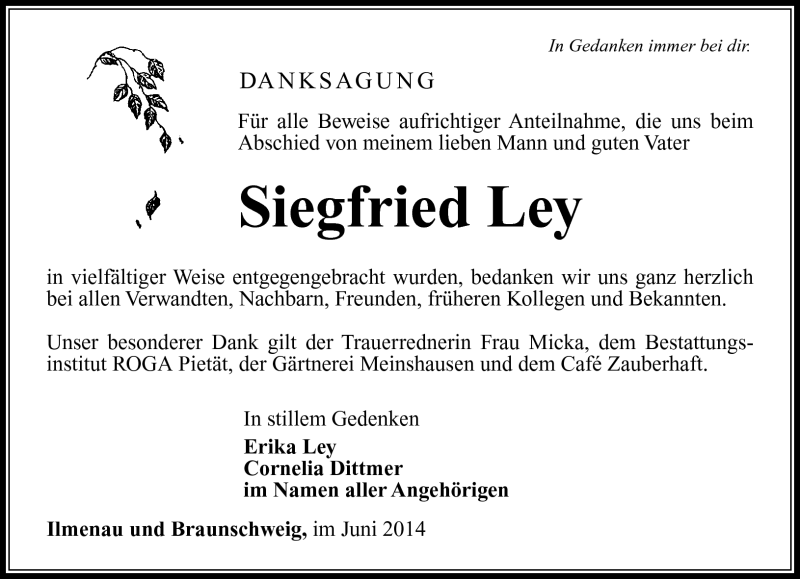 In Gedanken immer bei dir.

DANKSAGUNG

Für alle Beweise aufrichtiger Anteilnahme, die uns beim Abschied von meinem lieben Mann und guten Vater

Siegfried Ley

in vielfältiger Weise entgegengebracht wurden, bedanken wir uns ganz herzlich bei allen Verwandten, Nachbarn, Freunden, früheren Kollegen und Bekannten.

Unser besonderer Dank gilt der Trauerrednerin Frau Micka, dem Bestattungsinstitut ROGA Pietät, der Gärtnerei Meinshausen und dem Café Zauberhaft.

In stillem Gedenken
Erika Ley
Cornelia Dittmer
im Namen aller Angehörigen

Ilmenau und Braunschweig, im Juni 2014